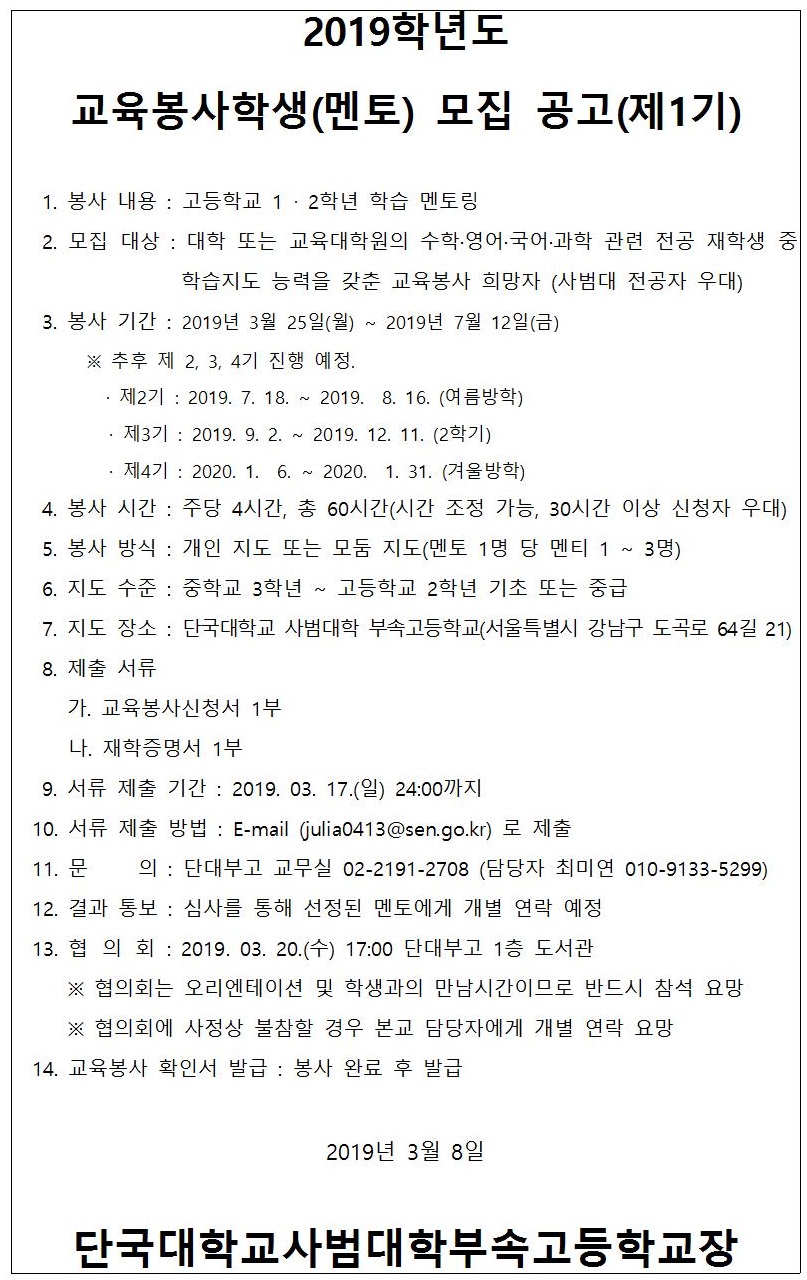 2019학년도

교육봉사학생(멘토) 모집 공고(제1기)

1. 봉사 내용 : 고등학교 1 · 2학년 학습 멘토링

2. 모집 대상 : 대학 또는 교육대학원의 수학·영어·국어·과학 관련 전공 재학생 중 학습지도 능력을 갖춘 교육봉사 희망자 (사범대 전공자 우대)

3. 봉사 기간 : 2019년 3월 25일(월) ~ 2019년 7월 12일(금)

※ 추후 제 2, 3, 4기 진행 예정.

· 제2기 : 2019. 7. 18. ~ 2019. 8. 16. (여름방학)

· 제3기 : 2019. 9. 2. ~ 2019. 12. 11. (2학기)

· 제4기 : 2020. 1. 6. ~ 2020. 1. 31. (겨울방학)

4. 봉사 시간 : 주당 4시간, 총 60시간(시간 조정 가능, 30시간 이상 신청자 우대)

5. 봉사 방식 : 개인 지도 또는 모둠 지도(멘토 1명 당 멘티 1 ~ 3명)

6. 지도 수준 : 중학교 3학년 ~ 고등학교 2학년 기초 또는 중급

7. 지도 장소 : 단국대학교 사범대학 부속고등학교(서울특별시 강남구 도곡로 64길 21)

8. 제출 서류

가. 교육봉사신청서 1부

나. 재학증명서 1부

9. 서류 제출 기간 : 2019. 03. 17.(일) 24:00까지

10. 서류 제출 방법 : E-mail (julia0413@sen.go.kr) 로 제출

11. 문 의 : 단대부고 교무실 02-2191-2708 (담당자 최미연 010-9133-5299)

12. 결과 통보 : 심사를 통해 선정된 멘토에게 개별 연락 예정

13. 협 의 회 : 2019. 03. 20.(수) 17:00 단대부고 1층 도서관

※ 협의회는 오리엔테이션 및 학생과의 만남시간이므로 반드시 참석 요망

※ 협의회에 사정상 불참할 경우 본교 담당자에게 개별 연락 요망

14. 교육봉사 확인서 발급 : 봉사 완료 후 발급

2019년 3월 8일

단국대학교사범대학부속고등학교장